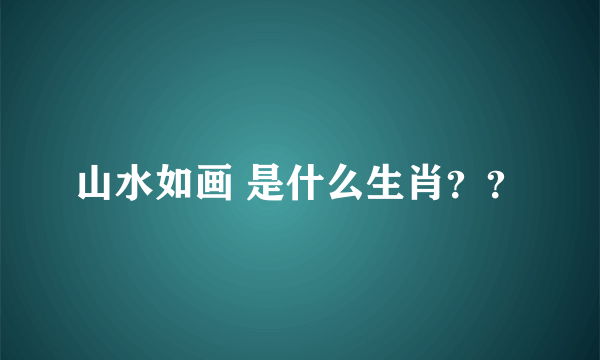 山水如画 是什么生肖？？